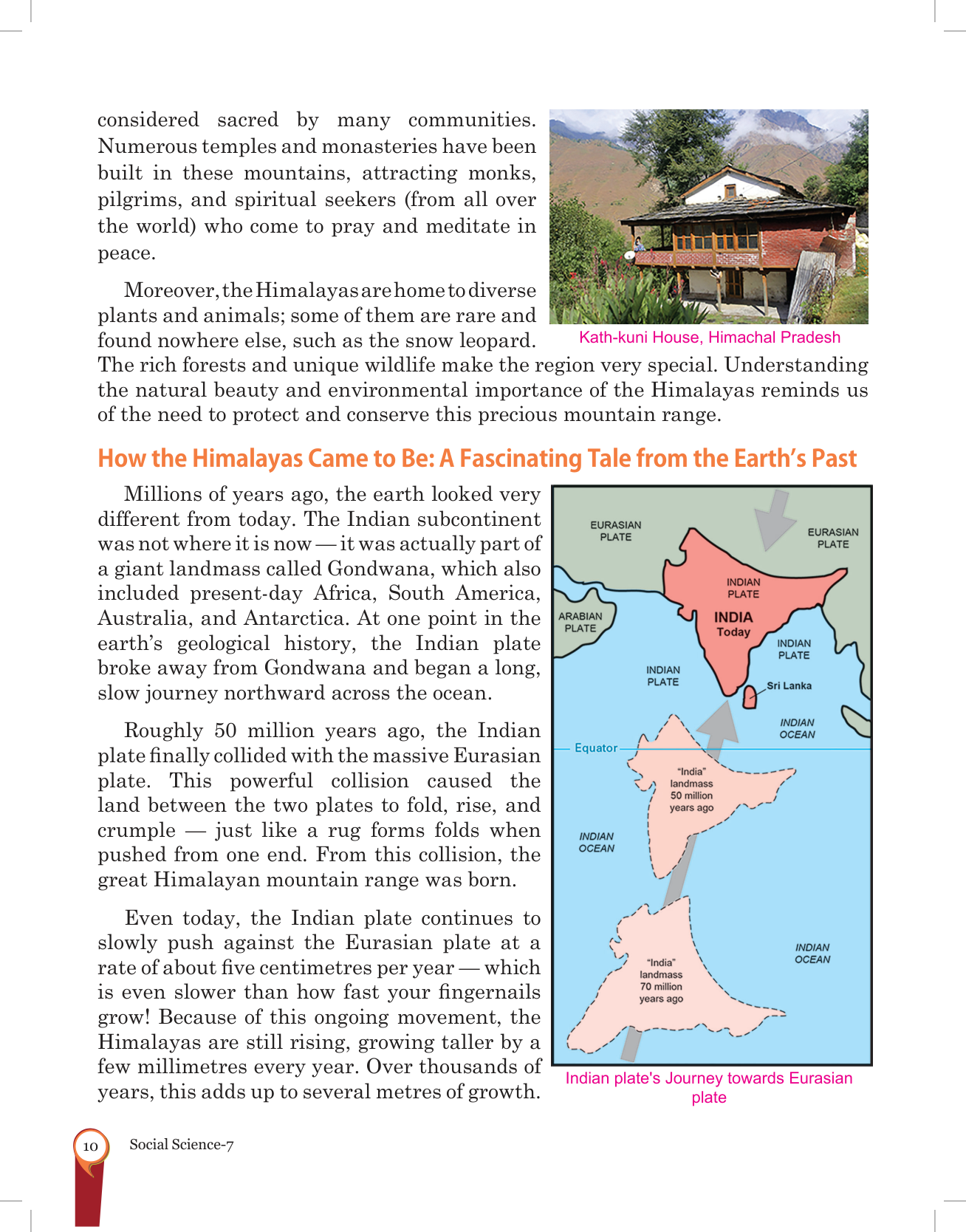 considered sacred by many communities. Numerous temples and monasteries have been built in these mountains, attracting monks, pilgrims, and spiritual seekers (from all over the world) who come to pray and meditate in peace.

Moreover, the Himalayas are home to diverse plants and animals; some of them are rare and found nowhere else, such as the snow leopard. The rich forests and unique wildlife make the region very special. Understanding the natural beauty and environmental importance of the Himalayas reminds us of the need to protect and conserve this precious mountain range.

Kath-kuni House, Himachal Pradesh

How the Himalayas Came to Be: A Fascinating Tale from the Earth's Past

Millions of years ago, the earth looked very different from today. The Indian subcontinent was not where it is now — it was actually part of a giant landmass called Gondwana, which also included present-day Africa, South America, Australia, and Antarctica. At one point in the earth's geological history, the Indian plate broke away from Gondwana and began a long, slow journey northward across the ocean.

Roughly 50 million years ago, the Indian plate finally collided with the massive Eurasian plate. This powerful collision caused the land between the two plates to fold, rise, and crumple — just like a rug forms folds when pushed from one end. From this collision, the great Himalayan mountain range was born.

Even today, the Indian plate continues to slowly push against the Eurasian plate at a rate of about five centimetres per year — which is even slower than how fast your fingernails grow! Because of this ongoing movement, the Himalayas are still rising, growing taller by a few millimetres every year. Over thousands of years, this adds up to several metres of growth.

EURASIAN PLATE
EURASIAN PLATE
INDIAN PLATE
ARABIAN PLATE
INDIA Today
INDIAN PLATE
INDIAN PLATE
Sri Lanka
INDIAN OCEAN
Equator
"India" landmass 50 million years ago
INDIAN OCEAN
INDIAN OCEAN
"India" landmass 70 million years ago

Indian plate's Journey towards Eurasian plate

10 Social Science-7